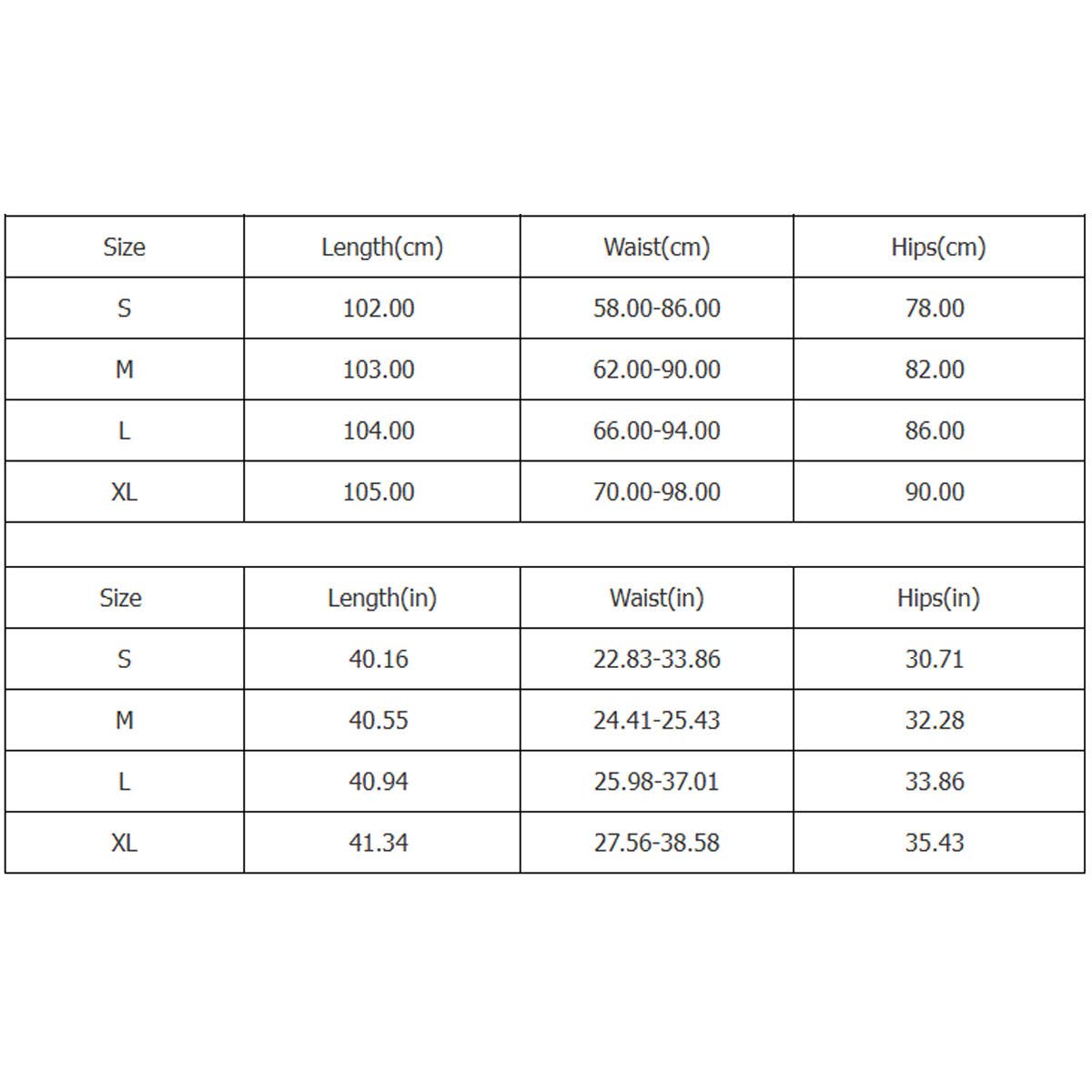 | Size | Length(cm) | Waist(cm) | Hips(cm) |
|---|---|---|---|
| S | 102.00 | 58.00-86.00 | 78.00 |
| M | 103.00 | 62.00-90.00 | 82.00 |
| L | 104.00 | 66.00-94.00 | 86.00 |
| XL | 105.00 | 70.00-98.00 | 90.00 |

| Size | Length(in) | Waist(in) | Hips(in) |
|---|---|---|---|
| S | 40.16 | 22.83-33.86 | 30.71 |
| M | 40.55 | 24.41-25.43 | 32.28 |
| L | 40.94 | 25.98-37.01 | 33.86 |
| XL | 41.34 | 27.56-38.58 | 35.43 |